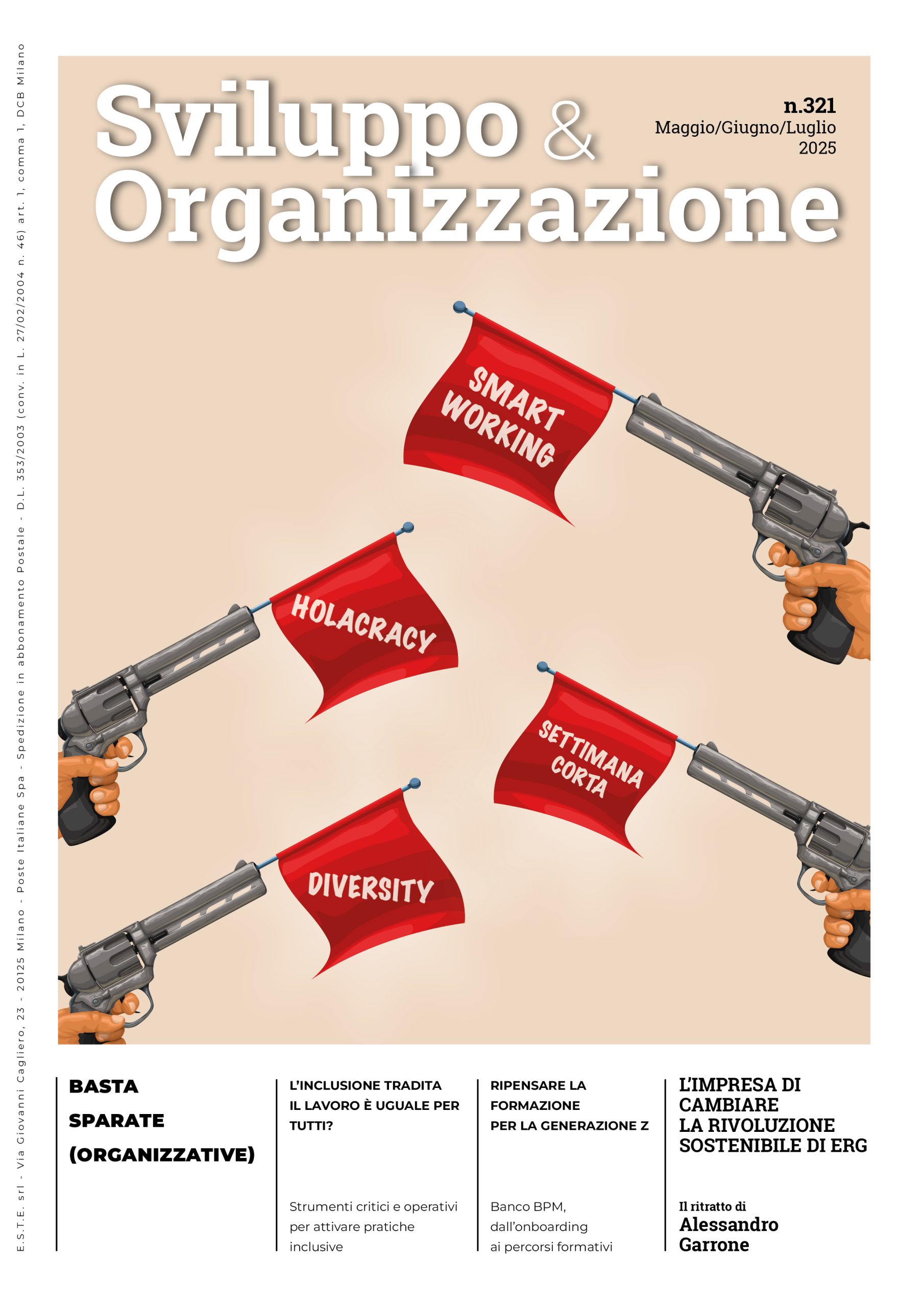 Sviluppo & Organizzazione

n.321
Maggio/Giugno/Luglio
2025

SMART WORKING

HOLACRACY

SETTIMANA CORTA

DIVERSITY

BASTA SPARATE (ORGANIZZATIVE)

L'INCLUSIONE TRADITA
IL LAVORO È UGUALE PER TUTTI?

Strumenti critici e operativi per attivare pratiche inclusive

RIPENSARE LA FORMAZIONE PER LA GENERAZIONE Z

Banco BPM, dall'onboarding ai percorsi formativi

L'IMPRESA DI CAMBIARE
LA RIVOLUZIONE SOSTENIBILE DI ERG

Il ritratto di
Alessandro Garrone

E.S.T.E. srl - Via Giovanni Cagliero, 23 - 20125 Milano - Poste Italiane Spa - Spedizione in abbonamento Postale - D.L. 353/2003 (conv. in L. 27/02/2004 n. 46) art. 1, comma 1, DCB Milano